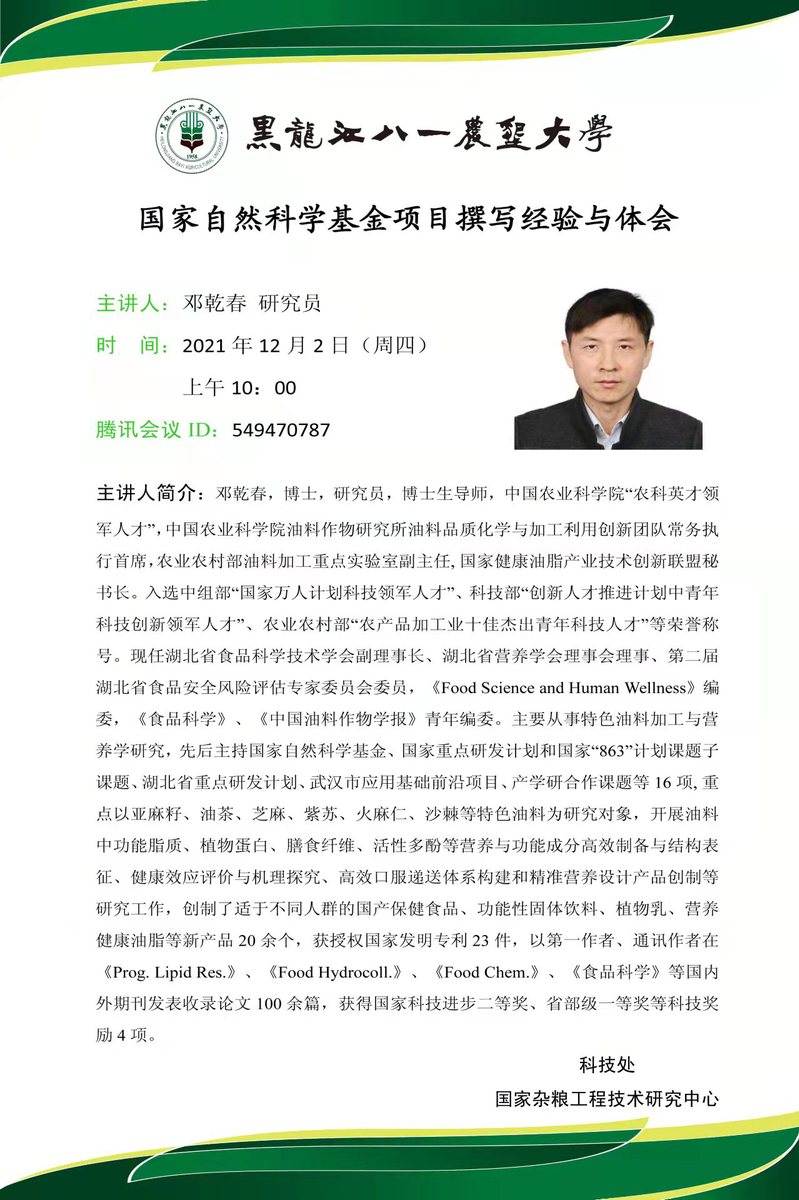 黑龍江八一農墾大學

国家自然科学基金项目撰写经验与体会

主讲人：邓乾春 研究员
时　间：2021 年 12 月 2 日（周四）
上午 10：00
腾讯会议 ID：549470787

主讲人简介：邓乾春，博士，研究员，博士生导师，中国农业科学院“农科英才领军人才”，中国农业科学院油料作物研究所油料品质化学与加工利用创新团队常务执行首席，农业农村部油料加工重点实验室副主任，国家健康油脂产业技术创新联盟秘书长。入选中组部“国家万人计划科技领军人才”、科技部“创新人才推进计划中青年科技创新领军人才”、农业农村部“农产品加工业十佳杰出青年科技人才”等荣誉称号。现任湖北省食品科学技术学会副理事长、湖北省营养学会理事会理事、第二届湖北省食品安全风险评估专家委员会委员，《Food Science and Human Wellness》编委，《食品科学》、《中国油料作物学报》青年编委。主要从事特色油料加工与营养学研究，先后主持国家自然科学基金、国家重点研发计划和国家“863”计划课题子课题、湖北省重点研发计划、武汉市应用基础前沿项目、产学研合作课题等 16 项，重点以亚麻籽、油茶、芝麻、紫苏、火麻仁、沙棘等特色油料为研究对象，开展油料中功能脂质、植物蛋白、膳食纤维、活性多酚等营养与功能成分高效制备与结构表征、健康效应评价与机理探究、高效口服递送体系构建和精准营养设计产品创制等研究工作，创制了适于不同人群的国产保健食品、功能性固体饮料、植物乳、营养健康油脂等新产品 20 余个，获授权国家发明专利 23 件，以第一作者、通讯作者在《Prog. Lipid Res.》、《Food Hydrocoll.》、《Food Chem.》、《食品科学》等国内外期刊发表收录论文 100 余篇，获得国家科技进步二等奖、省部级一等奖等科技奖励 4 项。

科技处
国家杂粮工程技术研究中心